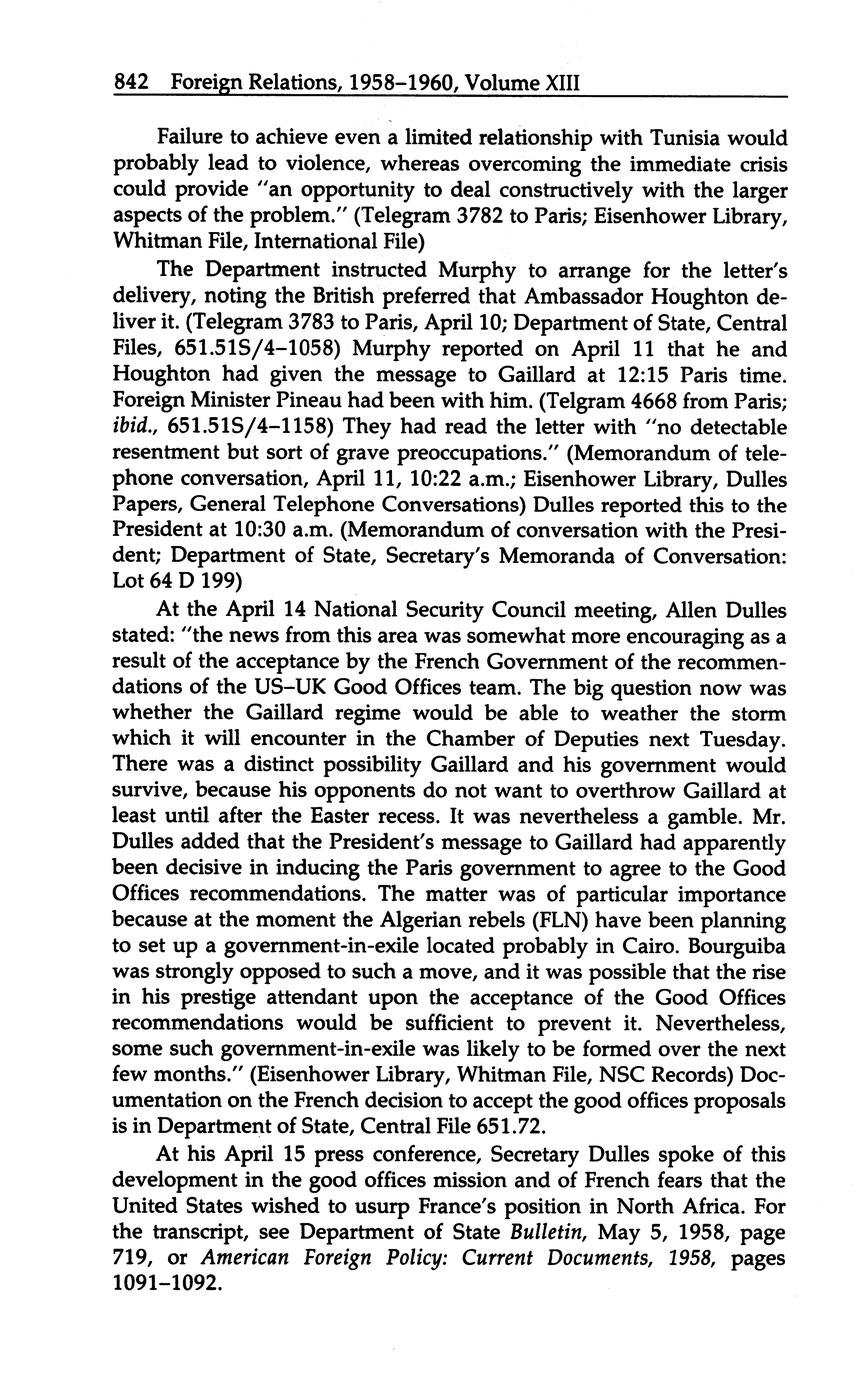 842 Foreign Relations, 1958–1960, Volume XIII

Failure to achieve even a limited relationship with Tunisia would probably lead to violence, whereas overcoming the immediate crisis could provide "an opportunity to deal constructively with the larger aspects of the problem." (Telegram 3782 to Paris; Eisenhower Library, Whitman File, International File)

The Department instructed Murphy to arrange for the letter's delivery, noting the British preferred that Ambassador Houghton deliver it. (Telegram 3783 to Paris, April 10; Department of State, Central Files, 651.51S/4–1058) Murphy reported on April 11 that he and Houghton had given the message to Gaillard at 12:15 Paris time. Foreign Minister Pineau had been with him. (Telgram 4668 from Paris; ibid., 651.51S/4–1158) They had read the letter with "no detectable resentment but sort of grave preoccupations." (Memorandum of telephone conversation, April 11, 10:22 a.m.; Eisenhower Library, Dulles Papers, General Telephone Conversations) Dulles reported this to the President at 10:30 a.m. (Memorandum of conversation with the President; Department of State, Secretary's Memoranda of Conversation: Lot 64 D 199)

At the April 14 National Security Council meeting, Allen Dulles stated: "the news from this area was somewhat more encouraging as a result of the acceptance by the French Government of the recommendations of the US–UK Good Offices team. The big question now was whether the Gaillard regime would be able to weather the storm which it will encounter in the Chamber of Deputies next Tuesday. There was a distinct possibility Gaillard and his government would survive, because his opponents do not want to overthrow Gaillard at least until after the Easter recess. It was nevertheless a gamble. Mr. Dulles added that the President's message to Gaillard had apparently been decisive in inducing the Paris government to agree to the Good Offices recommendations. The matter was of particular importance because at the moment the Algerian rebels (FLN) have been planning to set up a government-in-exile located probably in Cairo. Bourguiba was strongly opposed to such a move, and it was possible that the rise in his prestige attendant upon the acceptance of the Good Offices recommendations would be sufficient to prevent it. Nevertheless, some such government-in-exile was likely to be formed over the next few months." (Eisenhower Library, Whitman File, NSC Records) Documentation on the French decision to accept the good offices proposals is in Department of State, Central File 651.72.

At his April 15 press conference, Secretary Dulles spoke of this development in the good offices mission and of French fears that the United States wished to usurp France's position in North Africa. For the transcript, see Department of State Bulletin, May 5, 1958, page 719, or American Foreign Policy: Current Documents, 1958, pages 1091–1092.